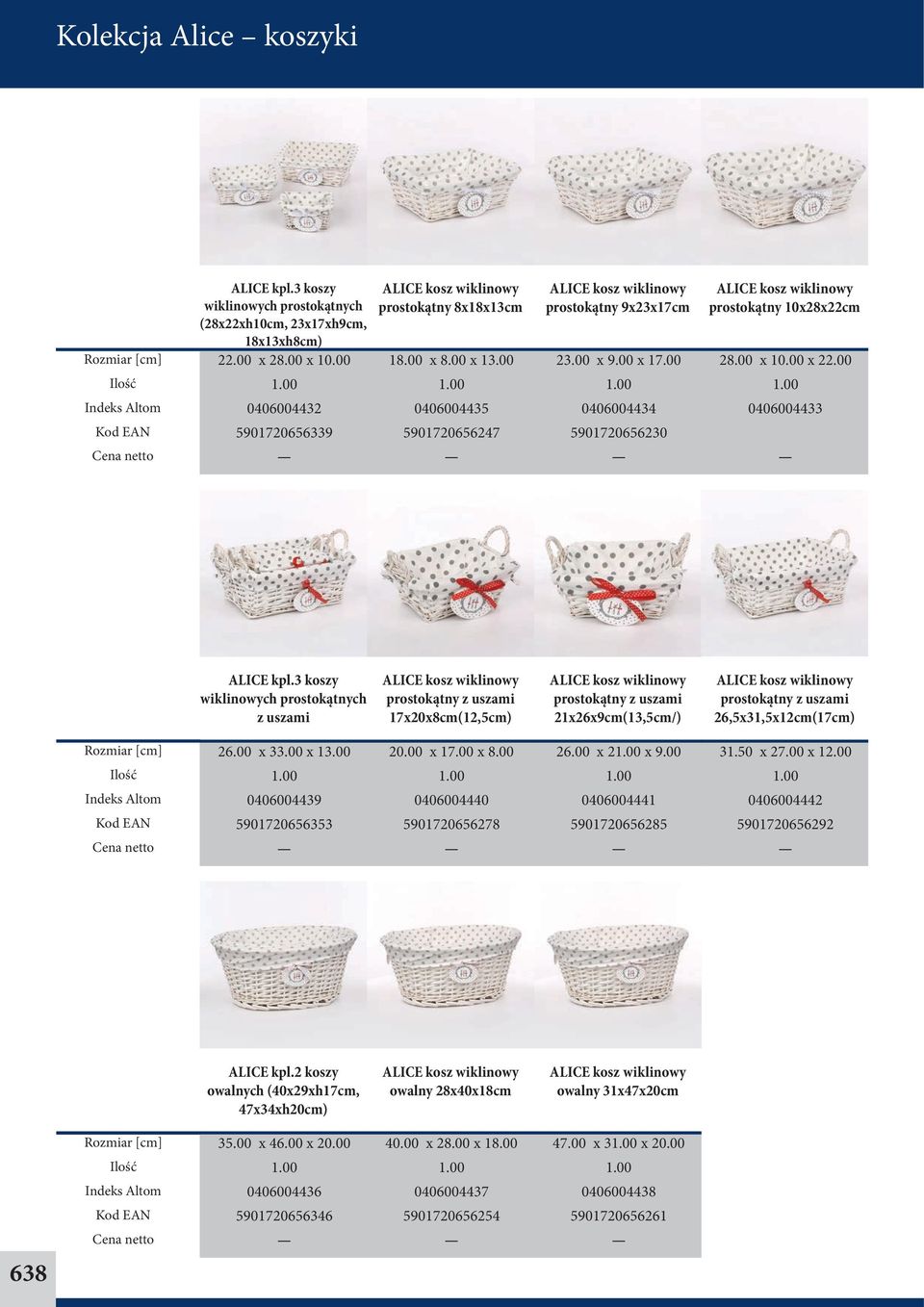 Kolekcja Alice – koszyki

| | ALICE kpl.3 koszy wiklinowych prostokątnych (28x22xh10cm, 23x17xh9cm, 18x13xh8cm) | ALICE kosz wiklinowy prostokątny 8x18x13cm | ALICE kosz wiklinowy prostokątny 9x23x17cm | ALICE kosz wiklinowy prostokątny 10x28x22cm |
|---|---|---|---|---|
| Rozmiar [cm] | 22.00 x 28.00 x 10.00 | 18.00 x 8.00 x 13.00 | 23.00 x 9.00 x 17.00 | 28.00 x 10.00 x 22.00 |
| Ilość | 1.00 | 1.00 | 1.00 | 1.00 |
| Indeks Altom | 0406004432 | 0406004435 | 0406004434 | 0406004433 |
| Kod EAN | 5901720656339 | 5901720656247 | 5901720656230 | |
| Cena netto | — | — | — | — |

| | ALICE kpl.3 koszy wiklinowych prostokątnych z uszami | ALICE kosz wiklinowy prostokątny z uszami 17x20x8cm(12,5cm) | ALICE kosz wiklinowy prostokątny z uszami 21x26x9cm(13,5cm/) | ALICE kosz wiklinowy prostokątny z uszami 26,5x31,5x12cm(17cm) |
|---|---|---|---|---|
| Rozmiar [cm] | 26.00 x 33.00 x 13.00 | 20.00 x 17.00 x 8.00 | 26.00 x 21.00 x 9.00 | 31.50 x 27.00 x 12.00 |
| Ilość | 1.00 | 1.00 | 1.00 | 1.00 |
| Indeks Altom | 0406004439 | 0406004440 | 0406004441 | 0406004442 |
| Kod EAN | 5901720656353 | 5901720656278 | 5901720656285 | 5901720656292 |
| Cena netto | — | — | — | — |

| | ALICE kpl.2 koszy owalnych (40x29xh17cm, 47x34xh20cm) | ALICE kosz wiklinowy owalny 28x40x18cm | ALICE kosz wiklinowy owalny 31x47x20cm |
|---|---|---|---|
| Rozmiar [cm] | 35.00 x 46.00 x 20.00 | 40.00 x 28.00 x 18.00 | 47.00 x 31.00 x 20.00 |
| Ilość | 1.00 | 1.00 | 1.00 |
| Indeks Altom | 0406004436 | 0406004437 | 0406004438 |
| Kod EAN | 5901720656346 | 5901720656254 | 5901720656261 |
| Cena netto | — | — | — |

638